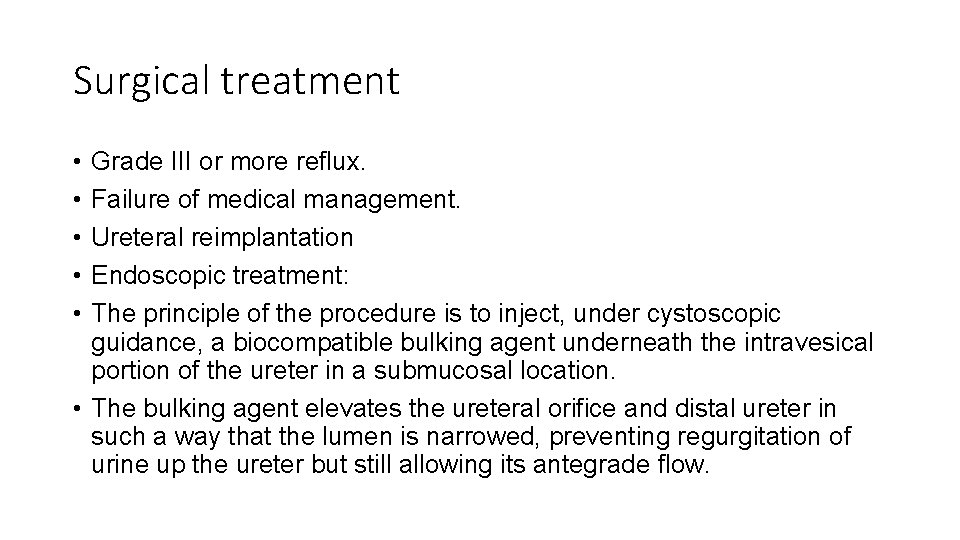 Surgical treatment

• Grade III or more reflux.
• Failure of medical management.
• Ureteral reimplantation
• Endoscopic treatment:
• The principle of the procedure is to inject, under cystoscopic guidance, a biocompatible bulking agent underneath the intravesical portion of the ureter in a submucosal location.
• The bulking agent elevates the ureteral orifice and distal ureter in such a way that the lumen is narrowed, preventing regurgitation of urine up the ureter but still allowing its antegrade flow.